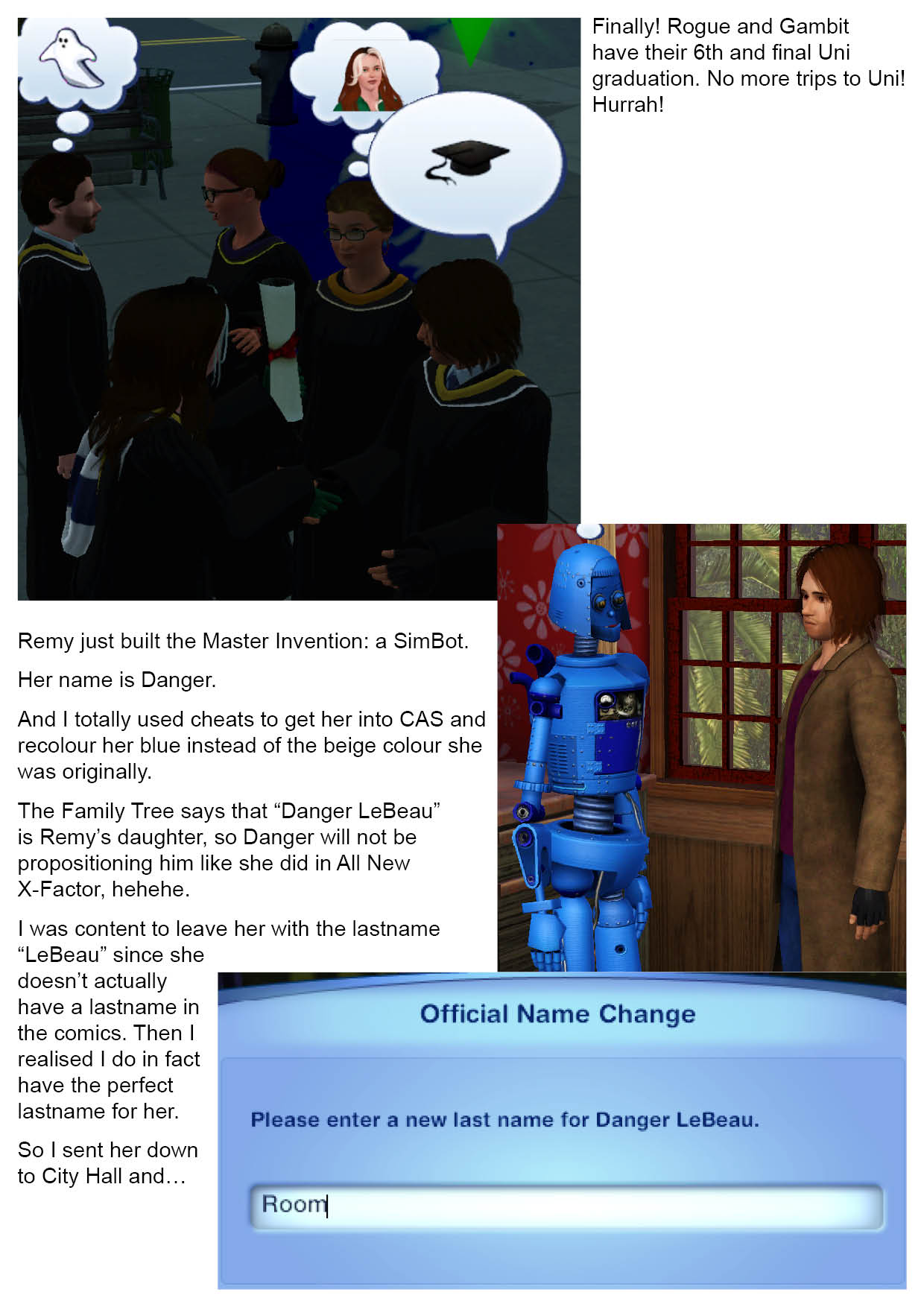 Finally! Rogue and Gambit have their 6th and final Uni graduation. No more trips to Uni! Hurrah!

Remy just built the Master Invention: a SimBot.

Her name is Danger.

And I totally used cheats to get her into CAS and recolour her blue instead of the beige colour she was originally.

The Family Tree says that “Danger LeBeau” is Remy’s daughter, so Danger will not be propositioning him like she did in All New X-Factor, hehehe.

I was content to leave her with the lastname “LeBeau” since she doesn’t actually have a lastname in the comics. Then I realised I do in fact have the perfect lastname for her.

So I sent her down to City Hall and…

Official Name Change

Please enter a new last name for Danger LeBeau.

Room